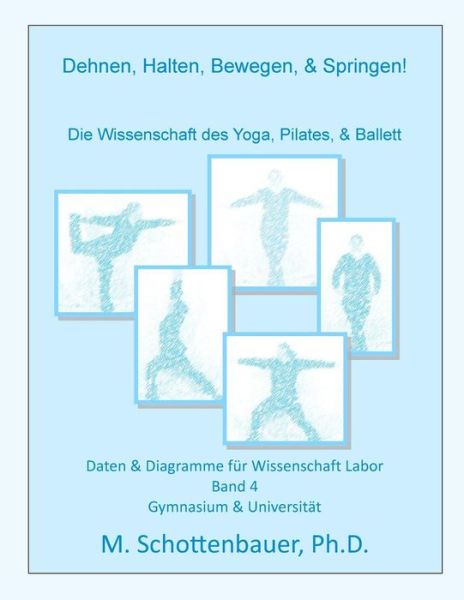 Dehnen, Halten, Bewegen, & Springen!

Die Wissenschaft des Yoga, Pilates, & Ballett

Daten & Diagramme für Wissenschaft Labor
Band 4
Gymnasium & Universität

M. Schottenbauer, Ph.D.